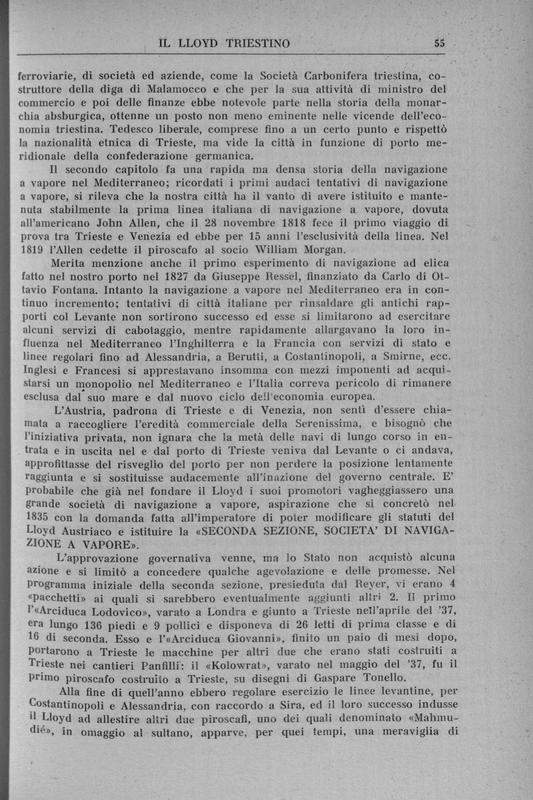 IL LLOYD TRIESTINO

55

ferroviarie, di società ed aziende, come la Società Carbonifera triestina, costruttore della diga di Malamocco e che per la sua attività di ministro del commercio e poi delle finanze ebbe notevole parte nella storia della monarchia absburgica, ottenne un posto non meno eminente nelle vicende dell'economia triestina. Tedesco liberale, comprese fino a un certo punto e rispettò la nazionalità etnica di Trieste, ma vide la città in funzione di porto meridionale della confederazione germanica.

Il secondo capitolo fa una rapida ma densa storia della navigazione a vapore nel Mediterraneo; ricordati i primi audaci tentativi di navigazione a vapore, si rileva che la nostra città ha il vanto di avere istituito e mantenuta stabilmente la prima linea italiana di navigazione a vapore, dovuta all'americano John Allen, che il 28 novembre 1818 fece il primo viaggio di prova tra Trieste e Venezia ed ebbe per 15 anni l'esclusività della linea. Nel 1819 l'Allen cedette il piroscafo al socio William Morgan.

Merita menzione anche il primo esperimento di navigazione ad elica fatto nel nostro porto nel 1827 da Giuseppe Ressel, finanziato da Carlo di Ottavio Fontana. Intanto la navigazione a vapore nel Mediterraneo era in continuo incremento; tentativi di città italiane per rinsaldare gli antichi rapporti col Levante non sortirono successo ed esse si limitarono ad esercitare alcuni servizi di cabotaggio, mentre rapidamente allargavano la loro influenza nel Mediterraneo l'Inghilterra e la Francia con servizi di stato e linee regolari fino ad Alessandria, a Berutti, a Costantinopoli, a Smirne, ecc. Inglesi e Francesi si apprestavano insomma con mezzi imponenti ad acquistarsi un monopolio nel Mediterraneo e l'Italia correva pericolo di rimanere esclusa dal suo mare e dal nuovo ciclo dell'economia europea.

L'Austria, padrona di Trieste e di Venezia, non sentì d'essere chiamata a raccogliere l'eredità commerciale della Serenissima, e bisognò che l'iniziativa privata, non ignara che la metà delle navi di lungo corso in entrata e in uscita nel e dal porto di Trieste veniva dal Levante o ci andava, approfittasse del risveglio del porto per non perdere la posizione lentamente raggiunta e si sostituisse audacemente all'inazione del governo centrale. E' probabile che già nel fondare il Lloyd i suoi promotori vagheggiassero una grande società di navigazione a vapore, aspirazione che si concretò nel 1835 con la domanda fatta all'imperatore di poter modificare gli statuti del Lloyd Austriaco e istituire la «SECONDA SEZIONE, SOCIETA' DI NAVIGAZIONE A VAPORE».

L'approvazione governativa venne, ma lo Stato non acquistò alcuna azione e si limitò a concedere qualche agevolazione e delle promesse. Nel programma iniziale della seconda sezione, presieduta dal Reyer, vi erano 4 «pacchetti» ai quali si sarebbero eventualmente aggiunti altri 2. Il primo l'«Arciduca Lodovico», varato a Londra e giunto a Trieste nell'aprile del '37, era lungo 136 piedi e 9 pollici e disponeva di 26 letti di prima classe e di 16 di seconda. Esso e l'«Arciduca Giovanni», finito un paio di mesi dopo, portarono a Trieste le macchine per altri due che erano stati costruiti a Trieste nei cantieri Panfilli: il «Kolowrat», varato nel maggio del '37, fu il primo piroscafo costruito a Trieste, su disegni di Gaspare Tonello.

Alla fine di quell'anno ebbero regolare esercizio le linee levantine, per Costantinopoli e Alessandria, con raccordo a Sira, ed il loro successo indusse il Lloyd ad allestire altri due piroscafi, uno dei quali denominato «Mahmudié», in omaggio al sultano, apparve, per quei tempi, una meraviglia di